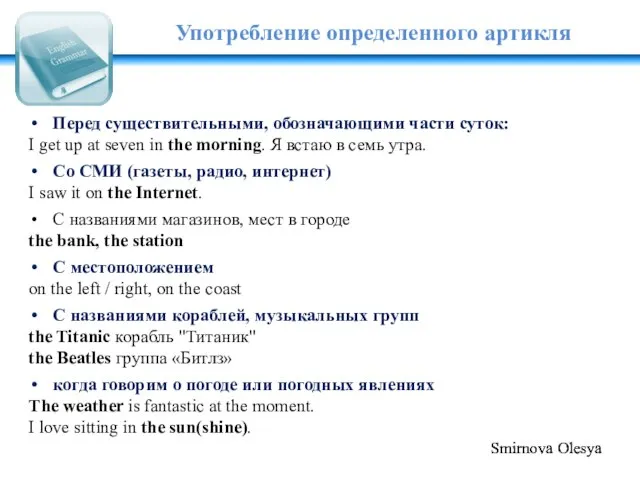 English Grammar

Употребление определенного артикля

• Перед существительными, обозначающими части суток:
I get up at seven in the morning. Я встаю в семь утра.

• Со СМИ (газеты, радио, интернет)
I saw it on the Internet.

• С названиями магазинов, мест в городе
the bank, the station

• С местоположением
on the left / right, on the coast

• С названиями кораблей, музыкальных групп
the Titanic корабль "Титаник"
the Beatles группа «Битлз»

• когда говорим о погоде или погодных явлениях
The weather is fantastic at the moment.
I love sitting in the sun(shine).

Smirnova Olesya